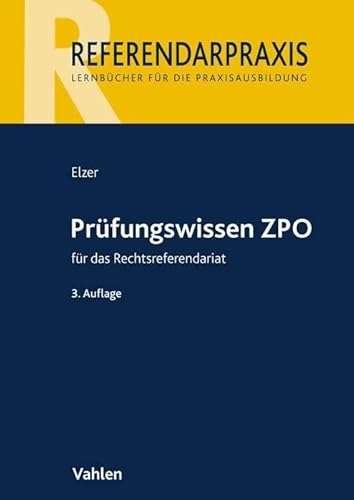 R

REFERENDARPRAXIS
LERNBÜCHER FÜR DIE PRAXISAUSBILDUNG

Elzer

Prüfungswissen ZPO

für das Rechtsreferendariat

3. Auflage

Vahlen